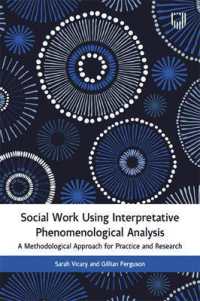 Social Work Using Interpretative Phenomenological Analysis

A Methodological Approach for Practice and Research

Sarah Vicary and Gillian Ferguson